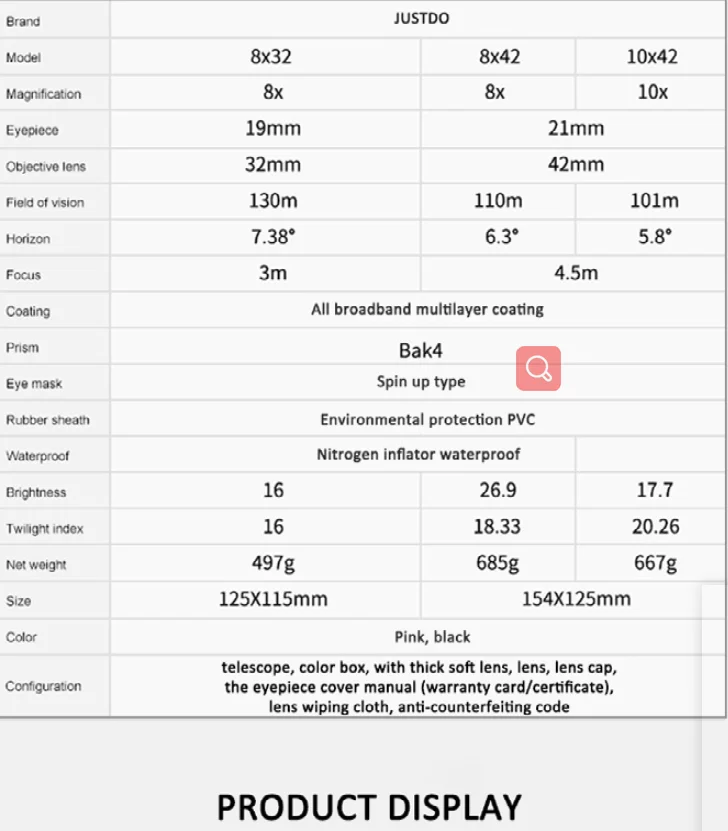 | Brand | JUSTDO | | |
|---|---|---|---|
| Model | 8x32 | 8x42 | 10x42 |
| Magnification | 8x | 8x | 10x |
| Eyepiece | 19mm | 21mm | |
| Objective lens | 32mm | 42mm | |
| Field of vision | 130m | 110m | 101m |
| Horizon | 7.38° | 6.3° | 5.8° |
| Focus | 3m | 4.5m | |
| Coating | All broadband multilayer coating | | |
| Prism | Bak4 | | |
| Eye mask | Spin up type | | |
| Rubber sheath | Environmental protection PVC | | |
| Waterproof | Nitrogen inflator waterproof | | |
| Brightness | 16 | 26.9 | 17.7 |
| Twilight index | 16 | 18.33 | 20.26 |
| Net weight | 497g | 685g | 667g |
| Size | 125X115mm | 154X125mm | |
| Color | Pink, black | | |
| Configuration | telescope, color box, with thick soft lens, lens, lens cap, the eyepiece cover manual (warranty card/certificate), lens wiping cloth, anti-counterfeiting code | | |

PRODUCT DISPLAY